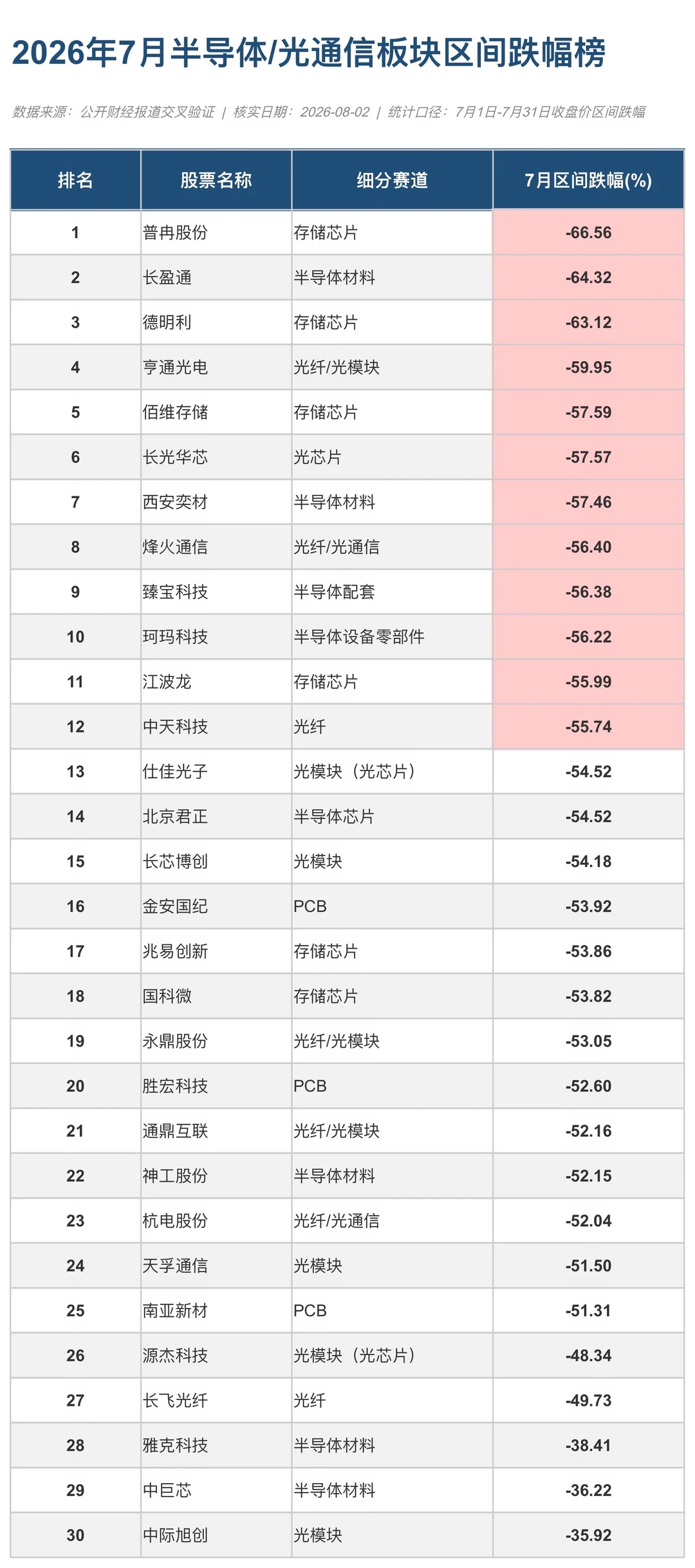 2026年7月半导体/光通信板块区间跌幅榜

数据来源：公开财经报道交叉验证 | 核实日期：2026-08-02 | 统计口径：7月1日-7月31日收盘价区间跌幅

| 排名 | 股票名称 | 细分赛道 | 7月区间跌幅(%) |
|---|---|---|---|
| 1 | 普冉股份 | 存储芯片 | -66.56 |
| 2 | 长盈通 | 半导体材料 | -64.32 |
| 3 | 德明利 | 存储芯片 | -63.12 |
| 4 | 亨通光电 | 光纤/光模块 | -59.95 |
| 5 | 佰维存储 | 存储芯片 | -57.59 |
| 6 | 长光华芯 | 光芯片 | -57.57 |
| 7 | 西安奕材 | 半导体材料 | -57.46 |
| 8 | 烽火通信 | 光纤/光通信 | -56.40 |
| 9 | 臻宝科技 | 半导体配套 | -56.38 |
| 10 | 珂玛科技 | 半导体设备零部件 | -56.22 |
| 11 | 江波龙 | 存储芯片 | -55.99 |
| 12 | 中天科技 | 光纤 | -55.74 |
| 13 | 仕佳光子 | 光模块（光芯片） | -54.52 |
| 14 | 北京君正 | 半导体芯片 | -54.52 |
| 15 | 长芯博创 | 光模块 | -54.18 |
| 16 | 金安国纪 | PCB | -53.92 |
| 17 | 兆易创新 | 存储芯片 | -53.86 |
| 18 | 国科微 | 存储芯片 | -53.82 |
| 19 | 永鼎股份 | 光纤/光模块 | -53.05 |
| 20 | 胜宏科技 | PCB | -52.60 |
| 21 | 通鼎互联 | 光纤/光模块 | -52.16 |
| 22 | 神工股份 | 半导体材料 | -52.15 |
| 23 | 杭电股份 | 光纤/光通信 | -52.04 |
| 24 | 天孚通信 | 光模块 | -51.50 |
| 25 | 南亚新材 | PCB | -51.31 |
| 26 | 源杰科技 | 光模块（光芯片） | -48.34 |
| 27 | 长飞光纤 | 光纤 | -49.73 |
| 28 | 雅克科技 | 半导体材料 | -38.41 |
| 29 | 中巨芯 | 半导体材料 | -36.22 |
| 30 | 中际旭创 | 光模块 | -35.92 |